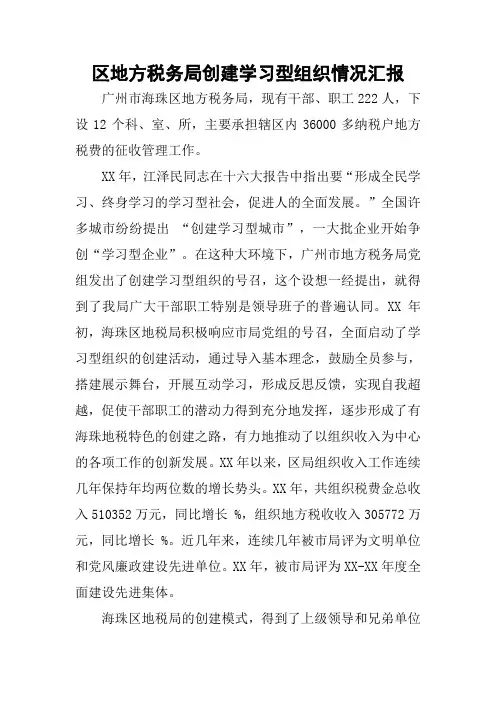 区地方税务局创建学习型组织情况汇报

广州市海珠区地方税务局，现有干部、职工 222 人，下设 12 个科、室、所，主要承担辖区内 36000 多纳税户地方税费的征收管理工作。

XX 年，江泽民同志在十六大报告中指出要“形成全民学习、终身学习的学习型社会，促进人的全面发展。”全国许多城市纷纷提出 “创建学习型城市”，一大批企业开始争创“学习型企业”。在这种大环境下，广州市地方税务局党组发出了创建学习型组织的号召，这个设想一经提出，就得到了我局广大干部职工特别是领导班子的普遍认同。XX 年初，海珠区地税局积极响应市局党组的号召，全面启动了学习型组织的创建活动，通过导入基本理念，鼓励全员参与，搭建展示舞台，开展互动学习，形成反思反馈，实现自我超越，促使干部职工的潜动力得到充分地发挥，逐步形成了有海珠地税特色的创建之路，有力地推动了以组织收入为中心的各项工作的创新发展。XX 年以来，区局组织收入工作连续几年保持年均两位数的增长势头。XX 年，共组织税费金总收入 510352 万元，同比增长 %，组织地方税收收入 305772 万元，同比增长 %。近几年来，连续几年被市局评为文明单位和党风廉政建设先进单位。XX 年，被市局评为 XX-XX 年度全面建设先进集体。

海珠区地税局的创建模式，得到了上级领导和兄弟单位